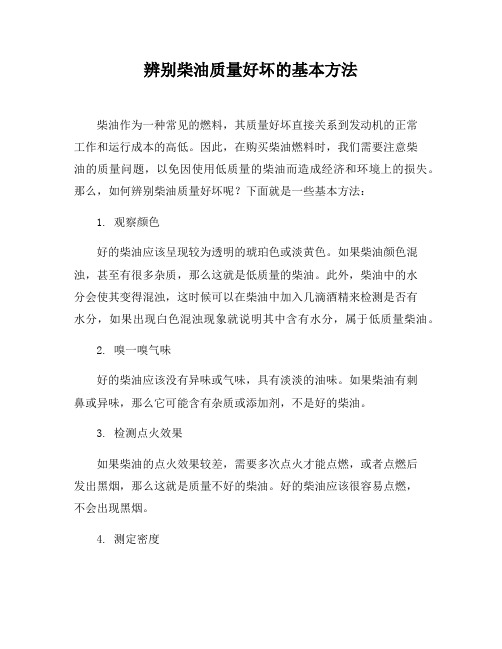 辨别柴油质量好坏的基本方法

柴油作为一种常见的燃料，其质量好坏直接关系到发动机的正常工作和运行成本的高低。因此，在购买柴油燃料时，我们需要注意柴油的质量问题，以免因使用低质量的柴油而造成经济和环境上的损失。那么，如何辨别柴油质量好坏呢？下面就是一些基本方法：

1. 观察颜色

好的柴油应该呈现较为透明的琥珀色或淡黄色。如果柴油颜色混浊，甚至有很多杂质，那么这就是低质量的柴油。此外，柴油中的水分会使其变得混浊，这时候可以在柴油中加入几滴酒精来检测是否有水分，如果出现白色混浊现象就说明其中含有水分，属于低质量柴油。

2. 嗅一嗅气味

好的柴油应该没有异味或气味，具有淡淡的油味。如果柴油有刺鼻或异味，那么它可能含有杂质或添加剂，不是好的柴油。

3. 检测点火效果

如果柴油的点火效果较差，需要多次点火才能点燃，或者点燃后发出黑烟，那么这就是质量不好的柴油。好的柴油应该很容易点燃，不会出现黑烟。

4. 测定密度